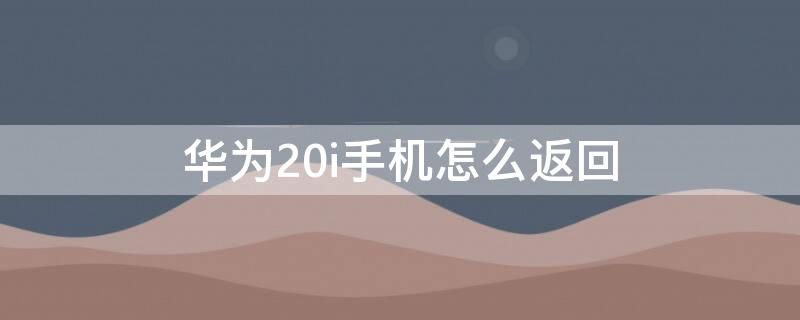 华为20i手机怎么返回